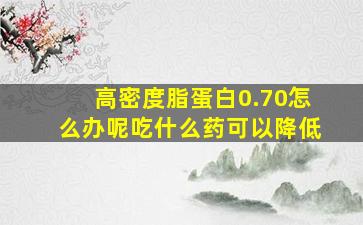 高密度脂蛋白0.70怎么办呢吃什么药可以降低